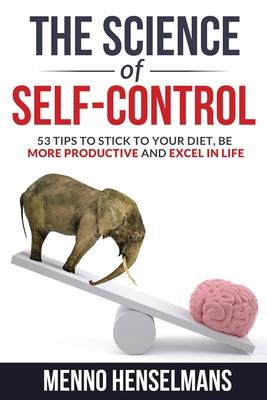 THE SCIENCE
of
SELF-CONTROL

53 TIPS TO STICK TO YOUR DIET, BE MORE PRODUCTIVE AND EXCEL IN LIFE

MENNO HENSELMANS